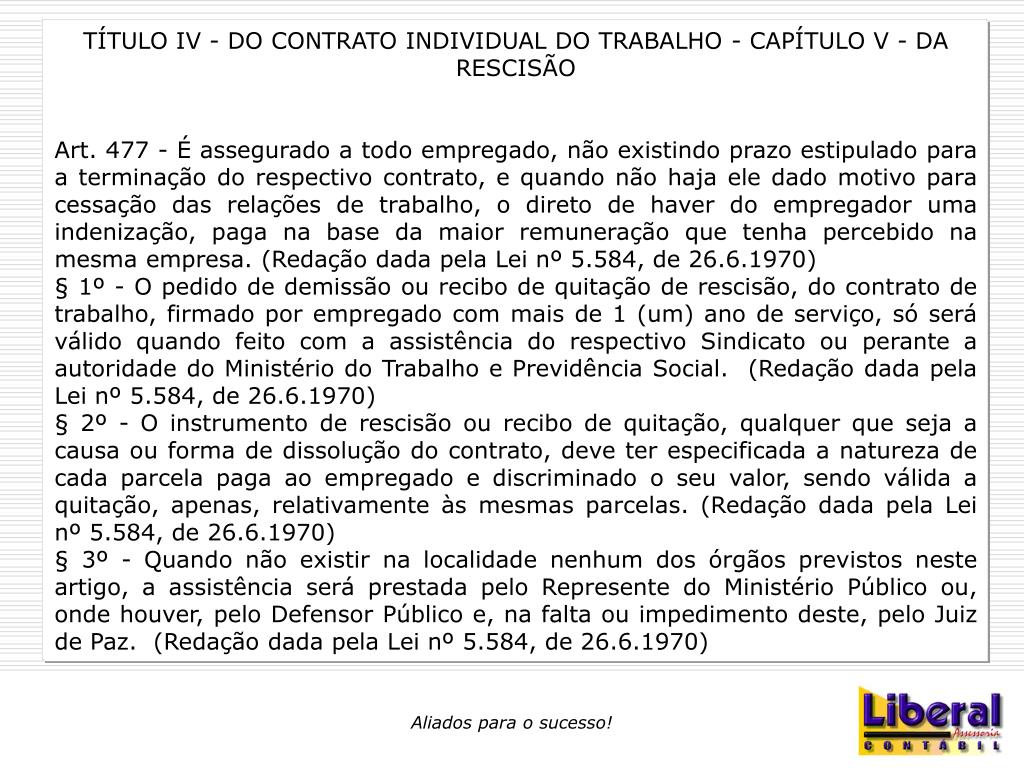 TÍTULO IV - DO CONTRATO INDIVIDUAL DO TRABALHO - CAPÍTULO V - DA RESCISÃO

Art. 477 - É assegurado a todo empregado, não existindo prazo estipulado para a terminação do respectivo contrato, e quando não haja ele dado motivo para cessação das relações de trabalho, o direto de haver do empregador uma indenização, paga na base da maior remuneração que tenha percebido na mesma empresa. (Redação dada pela Lei nº 5.584, de 26.6.1970)
§ 1º - O pedido de demissão ou recibo de quitação de rescisão, do contrato de trabalho, firmado por empregado com mais de 1 (um) ano de serviço, só será válido quando feito com a assistência do respectivo Sindicato ou perante a autoridade do Ministério do Trabalho e Previdência Social. (Redação dada pela Lei nº 5.584, de 26.6.1970)
§ 2º - O instrumento de rescisão ou recibo de quitação, qualquer que seja a causa ou forma de dissolução do contrato, deve ter especificada a natureza de cada parcela paga ao empregado e discriminado o seu valor, sendo válida a quitação, apenas, relativamente às mesmas parcelas. (Redação dada pela Lei nº 5.584, de 26.6.1970)
§ 3º - Quando não existir na localidade nenhum dos órgãos previstos neste artigo, a assistência será prestada pelo Represente do Ministério Público ou, onde houver, pelo Defensor Público e, na falta ou impedimento deste, pelo Juiz de Paz. (Redação dada pela Lei nº 5.584, de 26.6.1970)

Aliados para o sucesso!

Liberal
Assessoria
CONTÁBIL